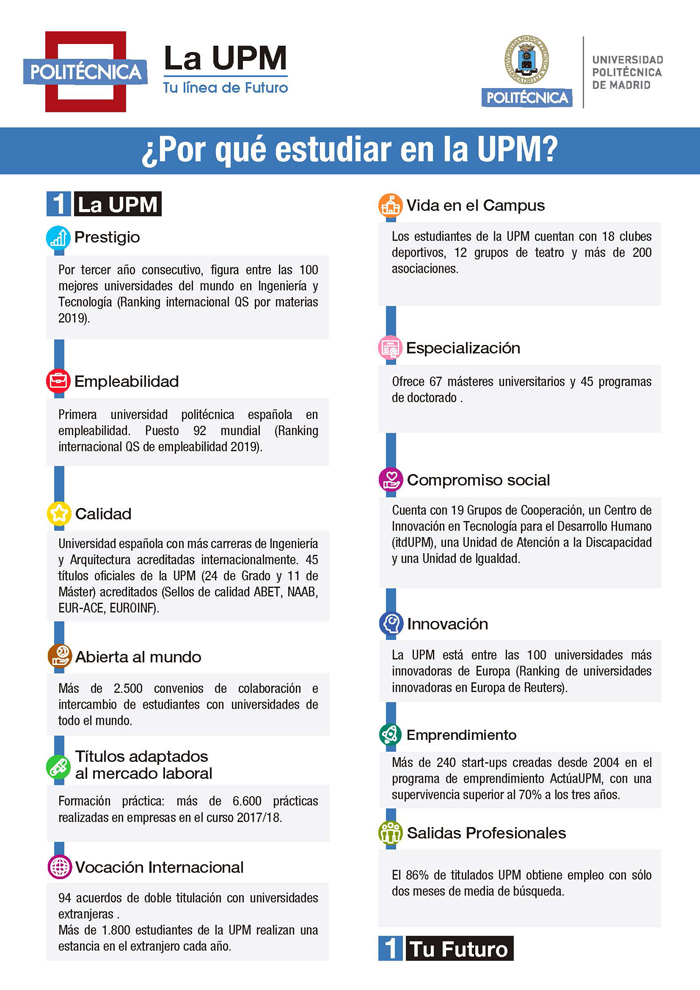 POLITÉCNICA

La UPM
Tu línea de Futuro

POLITÉCNICA
UNIVERSIDAD POLITÉCNICA DE MADRID

¿Por qué estudiar en la UPM?

1 La UPM

Prestigio

Por tercer año consecutivo, figura entre las 100 mejores universidades del mundo en Ingeniería y Tecnología (Ranking internacional QS por materias 2019).

Empleabilidad

Primera universidad politécnica española en empleabilidad. Puesto 92 mundial (Ranking internacional QS de empleabilidad 2019).

Calidad

Universidad española con más carreras de Ingeniería y Arquitectura acreditadas internacionalmente. 45 títulos oficiales de la UPM (24 de Grado y 11 de Máster) acreditados (Sellos de calidad ABET, NAAB, EUR-ACE, EUROINF).

Abierta al mundo

Más de 2.500 convenios de colaboración e intercambio de estudiantes con universidades de todo el mundo.

Títulos adaptados al mercado laboral

Formación práctica: más de 6.600 prácticas realizadas en empresas en el curso 2017/18.

Vocación Internacional

94 acuerdos de doble titulación con universidades extranjeras .
Más de 1.800 estudiantes de la UPM realizan una estancia en el extranjero cada año.

Vida en el Campus

Los estudiantes de la UPM cuentan con 18 clubes deportivos, 12 grupos de teatro y más de 200 asociaciones.

Especialización

Ofrece 67 másteres universitarios y 45 programas de doctorado .

Compromiso social

Cuenta con 19 Grupos de Cooperación, un Centro de Innovación en Tecnología para el Desarrollo Humano (itdUPM), una Unidad de Atención a la Discapacidad y una Unidad de Igualdad.

Innovación

La UPM está entre las 100 universidades más innovadoras de Europa (Ranking de universidades innovadoras en Europa de Reuters).

Emprendimiento

Más de 240 start-ups creadas desde 2004 en el programa de emprendimiento ActúaUPM, con una supervivencia superior al 70% a los tres años.

Salidas Profesionales

El 86% de titulados UPM obtiene empleo con sólo dos meses de media de búsqueda.

1 Tu Futuro